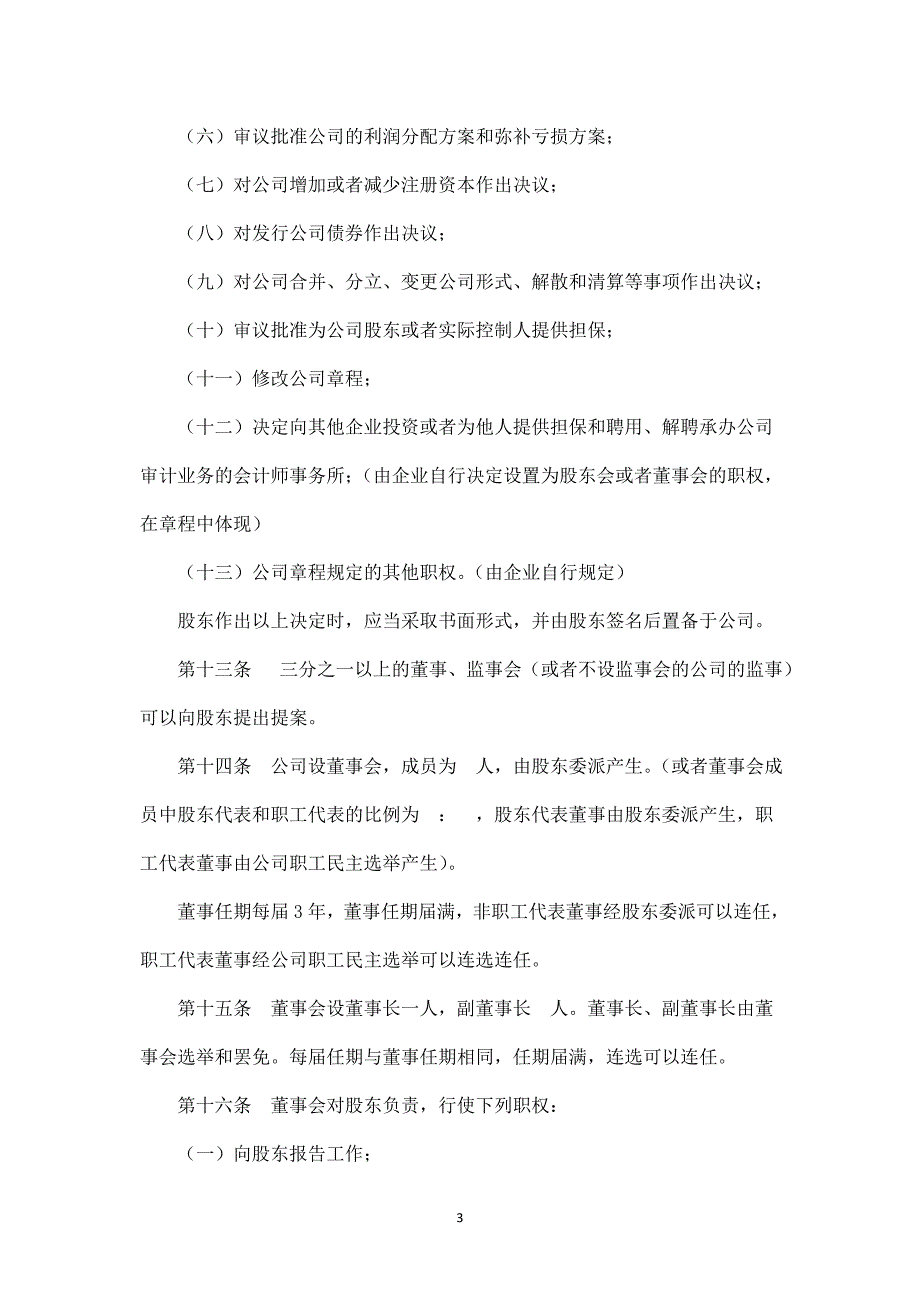 （六）审议批准公司的利润分配方案和弥补亏损方案；

（七）对公司增加或者减少注册资本作出决议；

（八）对发行公司债券作出决议；

（九）对公司合并、分立、变更公司形式、解散和清算等事项作出决议；

（十）审议批准为公司股东或者实际控制人提供担保；

（十一）修改公司章程；

（十二）决定向其他企业投资或者为他人提供担保和聘用、解聘承办公司审计业务的会计师事务所；（由企业自行决定设置为股东会或者董事会的职权，在章程中体现）

（十三）公司章程规定的其他职权。（由企业自行规定）

股东作出以上决定时，应当采取书面形式，并由股东签名后置备于公司。

第十三条　三分之一以上的董事、监事会（或者不设监事会的公司的监事）可以向股东提出提案。

第十四条　公司设董事会，成员为　人，由股东委派产生。（或者董事会成员中股东代表和职工代表的比例为　：　，股东代表董事由股东委派产生，职工代表董事由公司职工民主选举产生）。

董事任期每届 3 年，董事任期届满，非职工代表董事经股东委派可以连任，职工代表董事经公司职工民主选举可以连选连任。

第十五条　董事会设董事长一人，副董事长　人。董事长、副董事长由董事会选举和罢免。每届任期与董事任期相同，任期届满，连选可以连任。

第十六条　董事会对股东负责，行使下列职权：

（一）向股东报告工作；

3